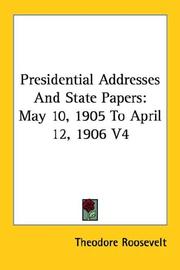 Presidential Addresses And State Papers: May 10, 1905 To April 12, 1906 V4

Theodore Roosevelt